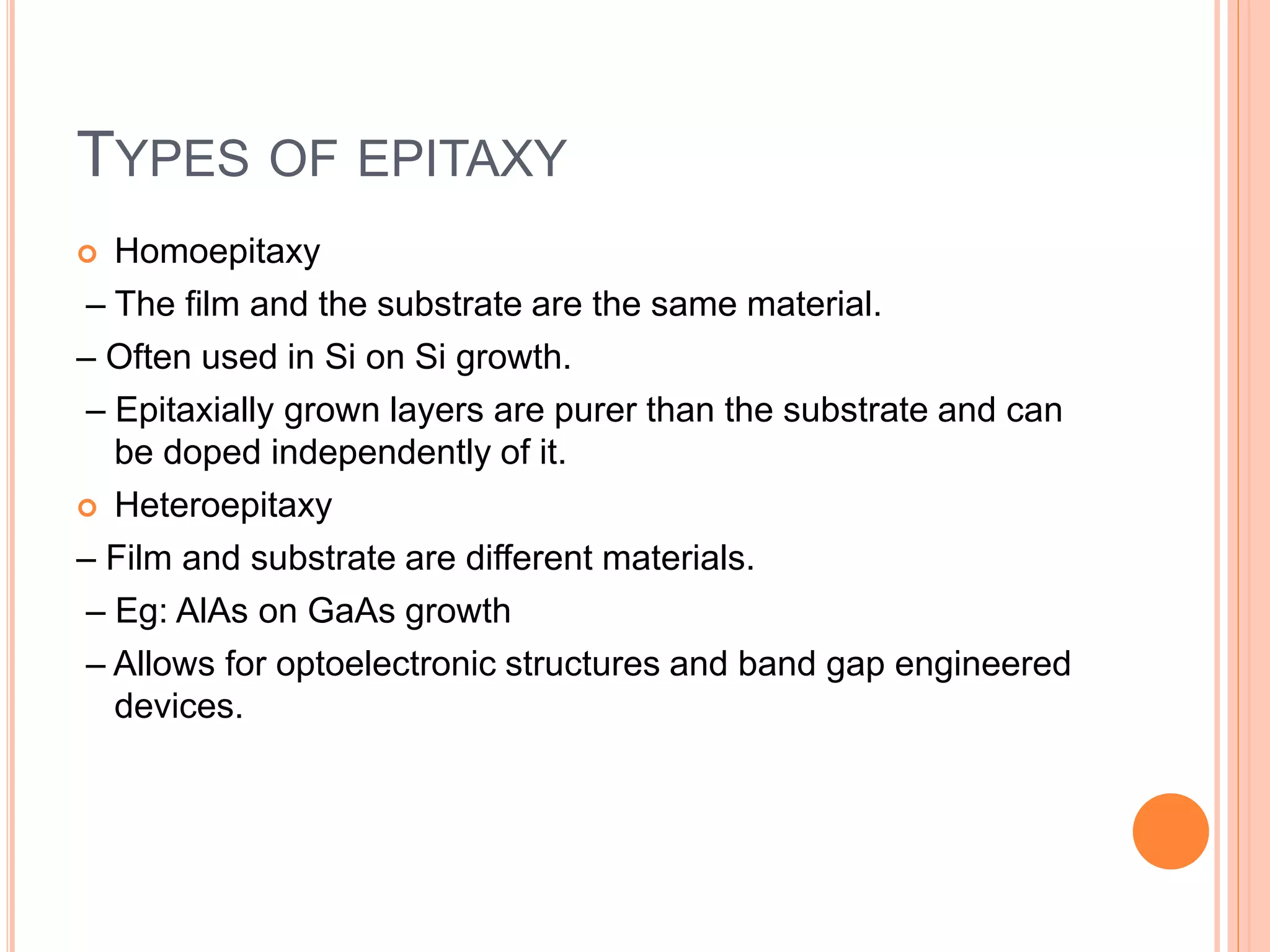 TYPES OF EPITAXY

Homoepitaxy

– The film and the substrate are the same material.

– Often used in Si on Si growth.

– Epitaxially grown layers are purer than the substrate and can be doped independently of it.

Heteroepitaxy

– Film and substrate are different materials.

– Eg: AlAs on GaAs growth

– Allows for optoelectronic structures and band gap engineered devices.